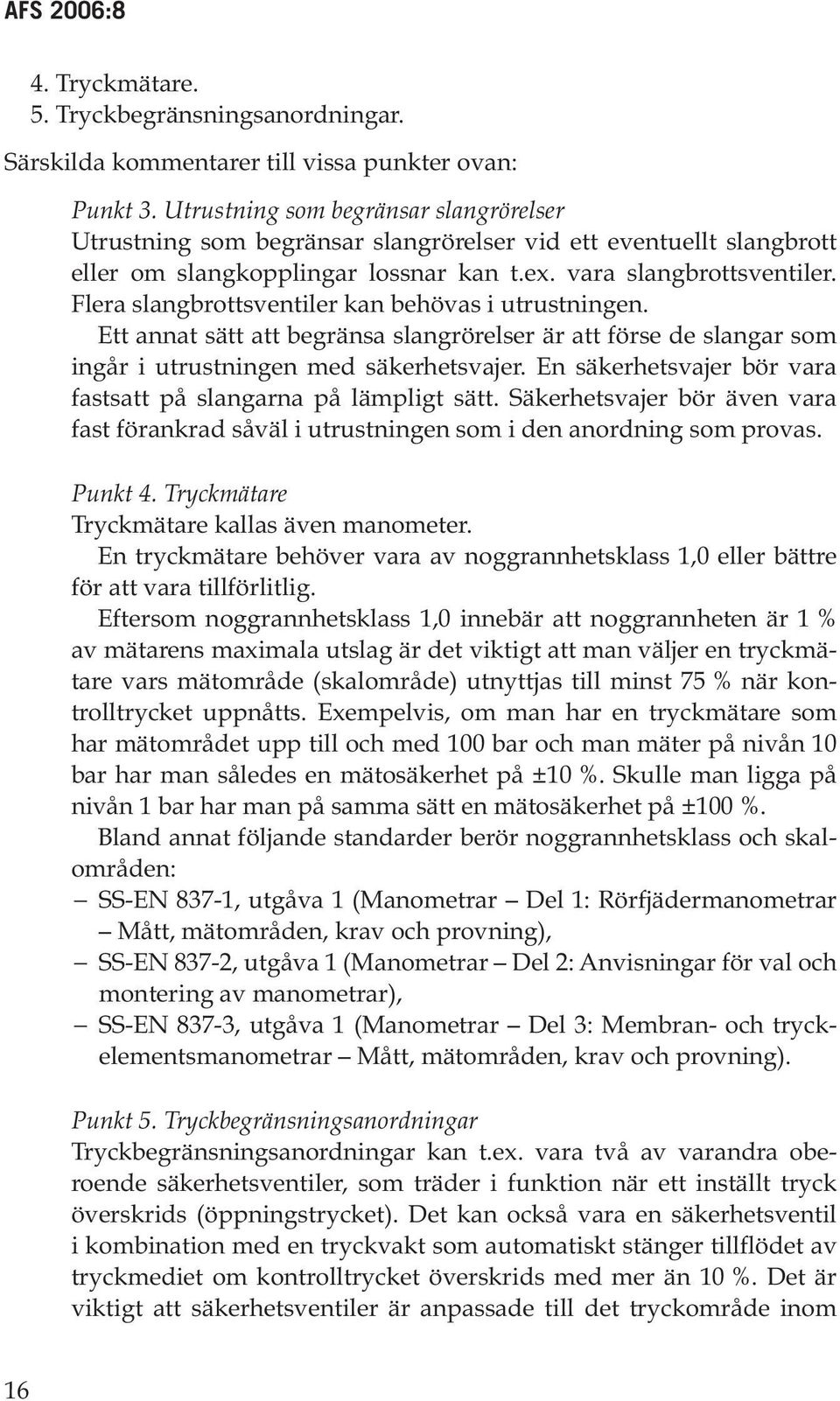 AFS 2006:8

4. Tryckmätare.
5. Tryckbegränsningsanordningar.

Särskilda kommentarer till vissa punkter ovan:

Punkt 3. Utrustning som begränsar slangrörelser
Utrustning som begränsar slangrörelser vid ett eventuellt slangbrott eller om slangkopplingar lossnar kan t.ex. vara slangbrottsventiler. Flera slangbrottsventiler kan behövas i utrustningen.
Ett annat sätt att begränsa slangrörelser är att förse de slangar som ingår i utrustningen med säkerhetsvajer. En säkerhetsvajer bör vara fastsatt på slangarna på lämpligt sätt. Säkerhetsvajer bör även vara fast förankrad såväl i utrustningen som i den anordning som provas.

Punkt 4. Tryckmätare
Tryckmätare kallas även manometer.
En tryckmätare behöver vara av noggrannhetsklass 1,0 eller bättre för att vara tillförlitlig.
Eftersom noggrannhetsklass 1,0 innebär att noggrannheten är 1 % av mätarens maximala utslag är det viktigt att man väljer en tryckmätare vars mätområde (skalområde) utnyttjas till minst 75 % när kontrolltrycket uppnåtts. Exempelvis, om man har en tryckmätare som har mätområdet upp till och med 100 bar och man mäter på nivån 10 bar har man således en mätosäkerhet på ±10 %. Skulle man ligga på nivån 1 bar har man på samma sätt en mätosäkerhet på ±100 %.
Bland annat följande standarder berör noggrannhetsklass och skalområden:
– SS-EN 837-1, utgåva 1 (Manometrar – Del 1: Rörfjädermanometrar – Mått, mätområden, krav och provning),
– SS-EN 837-2, utgåva 1 (Manometrar – Del 2: Anvisningar för val och montering av manometrar),
– SS-EN 837-3, utgåva 1 (Manometrar – Del 3: Membran- och tryckelementsmanometrar – Mått, mätområden, krav och provning).

Punkt 5. Tryckbegränsningsanordningar
Tryckbegränsningsanordningar kan t.ex. vara två av varandra oberoende säkerhetsventiler, som träder i funktion när ett inställt tryck överskrids (öppningstrycket). Det kan också vara en säkerhetsventil i kombination med en tryckvakt som automatiskt stänger tillflödet av tryckmediet om kontrolltrycket överskrids med mer än 10 %. Det är viktigt att säkerhetsventiler är anpassade till det tryckområde inom

16